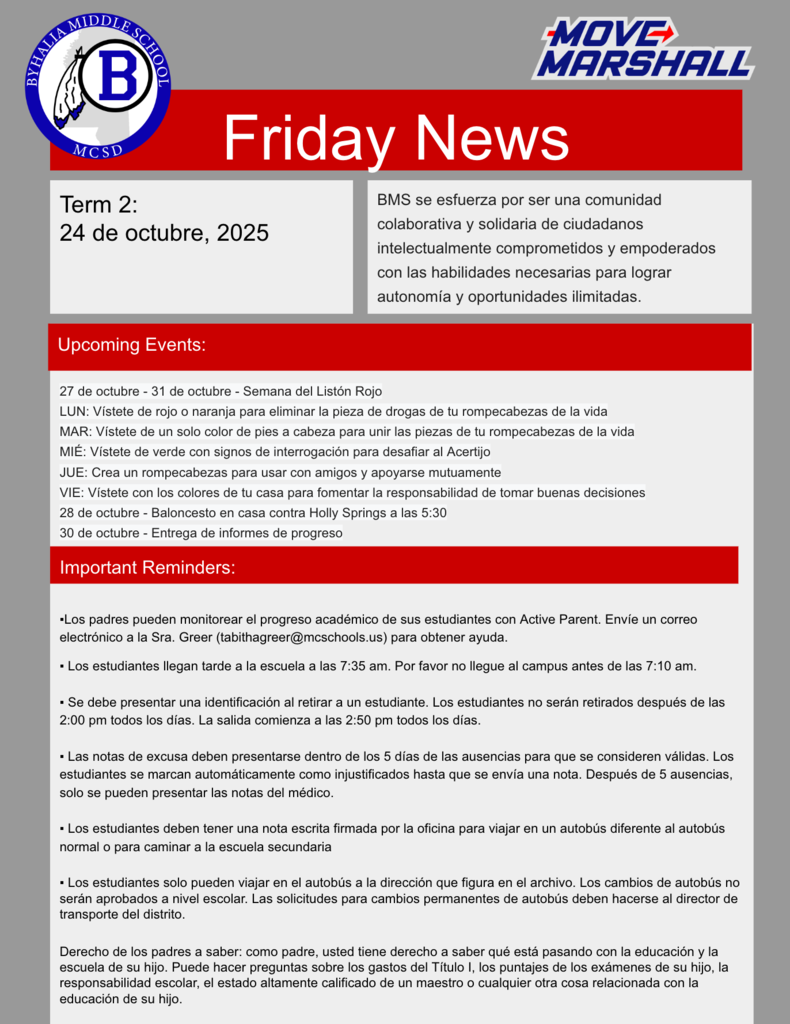 BYHALIA MIDDLE SCHOOL
B
MCSD

MOVE MARSHALL

Friday News

Term 2:
24 de octubre, 2025

BMS se esfuerza por ser una comunidad colaborativa y solidaria de ciudadanos intelectualmente comprometidos y empoderados con las habilidades necesarias para lograr autonomía y oportunidades ilimitadas.

Upcoming Events:

27 de octubre - 31 de octubre - Semana del Listón Rojo
LUN: Vístete de rojo o naranja para eliminar la pieza de drogas de tu rompecabezas de la vida
MAR: Vístete de un solo color de pies a cabeza para unir las piezas de tu rompecabezas de la vida
MIÉ: Vístete de verde con signos de interrogación para desafiar al Acertijo
JUE: Crea un rompecabezas para usar con amigos y apoyarse mutuamente
VIE: Vístete con los colores de tu casa para fomentar la responsabilidad de tomar buenas decisiones
28 de octubre - Baloncesto en casa contra Holly Springs a las 5:30
30 de octubre - Entrega de informes de progreso

Important Reminders:

▪Los padres pueden monitorear el progreso académico de sus estudiantes con Active Parent. Envíe un correo electrónico a la Sra. Greer (tabithagreer@mcschools.us) para obtener ayuda.

▪ Los estudiantes llegan tarde a la escuela a las 7:35 am. Por favor no llegue al campus antes de las 7:10 am.

▪ Se debe presentar una identificación al retirar a un estudiante. Los estudiantes no serán retirados después de las 2:00 pm todos los días. La salida comienza a las 2:50 pm todos los días.

▪ Las notas de excusa deben presentarse dentro de los 5 días de las ausencias para que se consideren válidas. Los estudiantes se marcan automáticamente como injustificados hasta que se envía una nota. Después de 5 ausencias, solo se pueden presentar las notas del médico.

▪ Los estudiantes deben tener una nota escrita firmada por la oficina para viajar en un autobús diferente al autobús normal o para caminar a la escuela secundaria

▪ Los estudiantes solo pueden viajar en el autobús a la dirección que figura en el archivo. Los cambios de autobús no serán aprobados a nivel escolar. Las solicitudes para cambios permanentes de autobús deben hacerse al director de transporte del distrito.

Derecho de los padres a saber: como padre, usted tiene derecho a saber qué está pasando con la educación y la escuela de su hijo. Puede hacer preguntas sobre los gastos del Título I, los puntajes de los exámenes de su hijo, la responsabilidad escolar, el estado altamente calificado de un maestro o cualquier otra cosa relacionada con la educación de su hijo.